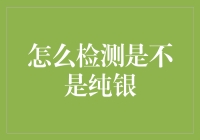 怎么检测是不是纯银